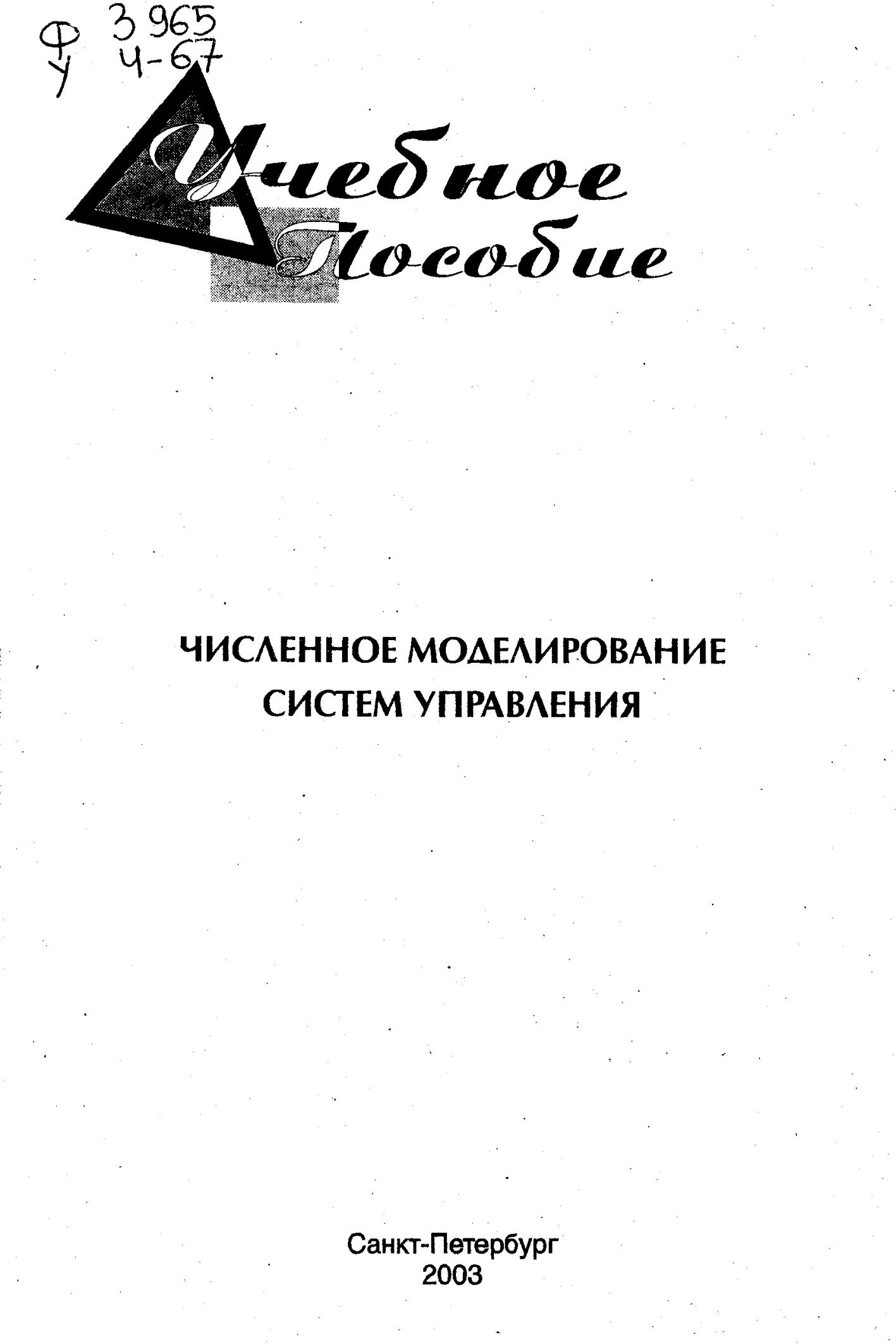 Ф 3 965
У Ч-67

Учебное Пособие

ЧИСЛЕННОЕ МОДЕЛИРОВАНИЕ СИСТЕМ УПРАВЛЕНИЯ

Санкт-Петербург
2003